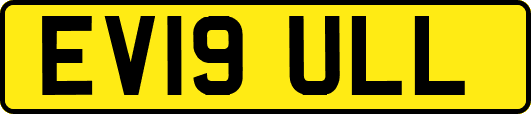 EV19 ULL